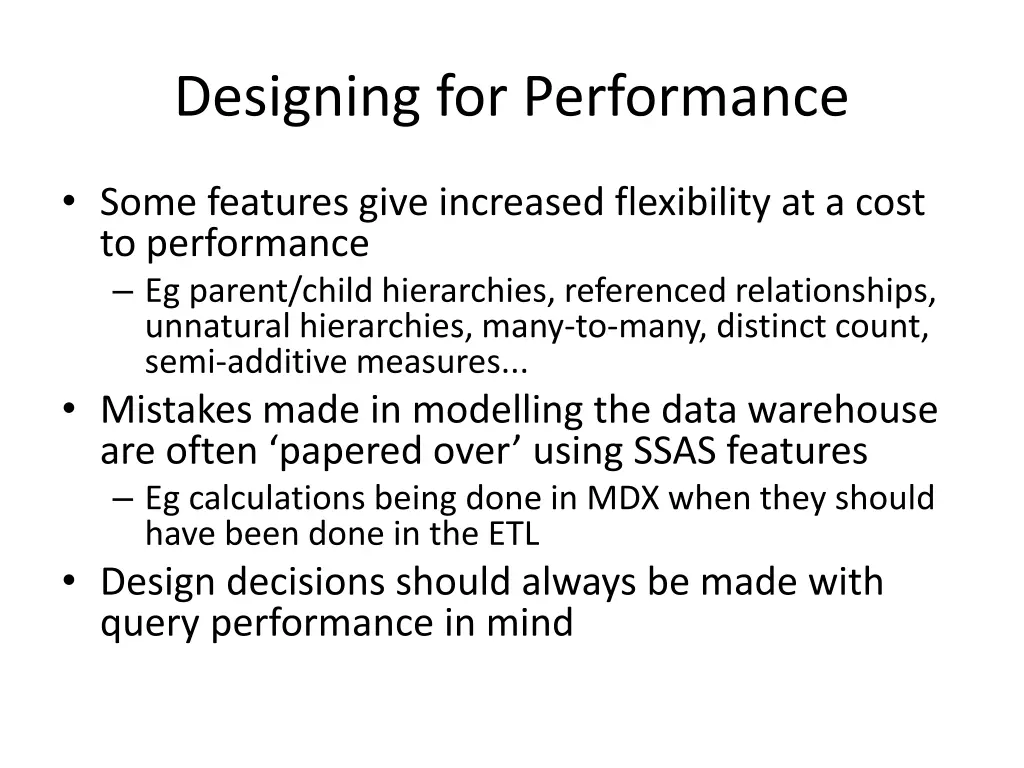 Designing for Performance

• Some features give increased flexibility at a cost to performance
– Eg parent/child hierarchies, referenced relationships, unnatural hierarchies, many-to-many, distinct count, semi-additive measures...
• Mistakes made in modelling the data warehouse are often ‘papered over’ using SSAS features
– Eg calculations being done in MDX when they should have been done in the ETL
• Design decisions should always be made with query performance in mind